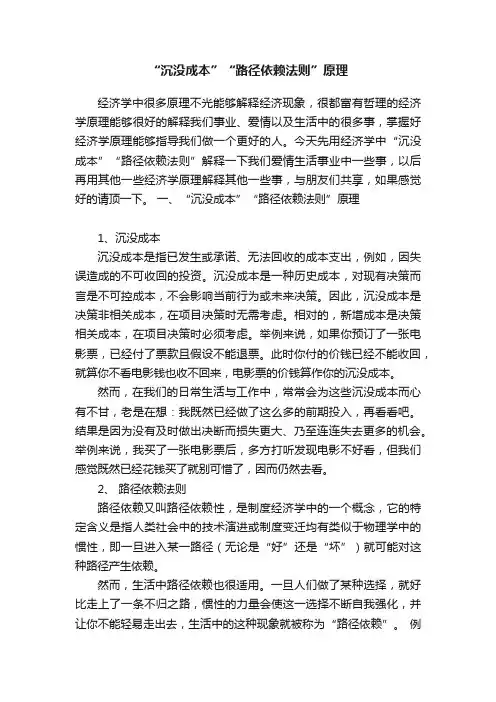 “沉没成本”“路径依赖法则”原理

经济学中很多原理不光能够解释经济现象，很都富有哲理的经济学原理能够很好的解释我们事业、爱情以及生活中的很多事，掌握好经济学原理能够指导我们做一个更好的人。今天先用经济学中“沉没成本”“路径依赖法则”解释一下我们爱情生活事业中一些事，以后再用其他一些经济学原理解释其他一些事，与朋友们共享，如果感觉好的请顶一下。 一、“沉没成本”“路径依赖法则”原理

1、沉没成本

沉没成本是指已发生或承诺、无法回收的成本支出，例如，因失误造成的不可收回的投资。沉没成本是一种历史成本，对现有决策而言是不可控成本，不会影响当前行为或未来决策。因此，沉没成本是决策非相关成本，在项目决策时无需考虑。相对的，新增成本是决策相关成本，在项目决策时必须考虑。举例来说，如果你预订了一张电影票，已经付了票款且假设不能退票。此时你付的价钱已经不能收回，就算你不看电影钱也收不回来，电影票的价钱算作你的沉没成本。

然而，在我们的日常生活与工作中，常常会为这些沉没成本而心有不甘，老是在想：我既然已经做了这么多的前期投入，再看看吧。结果是因为没有及时做出决断而损失更大、乃至连连失去更多的机会。举例来说，我买了一张电影票后，多方打听发现电影不好看，但我们感觉既然已经花钱买了就别可惜了，因而仍然去看。

2、 路径依赖法则

路径依赖又叫路径依赖性，是制度经济学中的一个概念，它的特定含义是指人类社会中的技术演进或制度变迁均有类似于物理学中的惯性，即一旦进入某一路径（无论是“好”还是“坏”）就可能对这种路径产生依赖。

然而，生活中路径依赖也很适用。一旦人们做了某种选择，就好比走上了一条不归之路，惯性的力量会使这一选择不断自我强化，并让你不能轻易走出去，生活中的这种现象就被称为“路径依赖”。 例